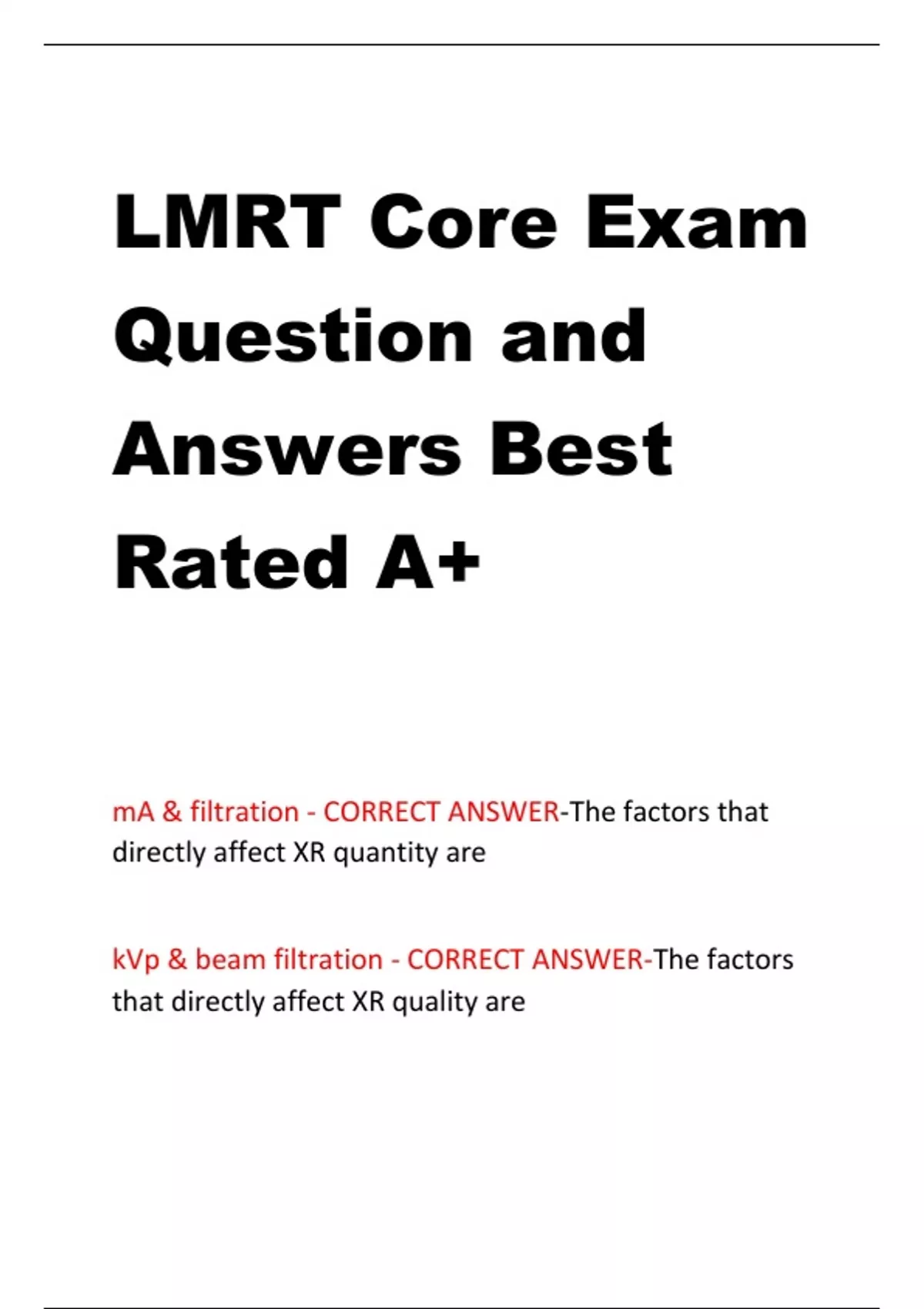 LMRT Core Exam Question and Answers Best Rated A+

mA & filtration - CORRECT ANSWER-The factors that directly affect XR quantity are

kVp & beam filtration - CORRECT ANSWER-The factors that directly affect XR quality are